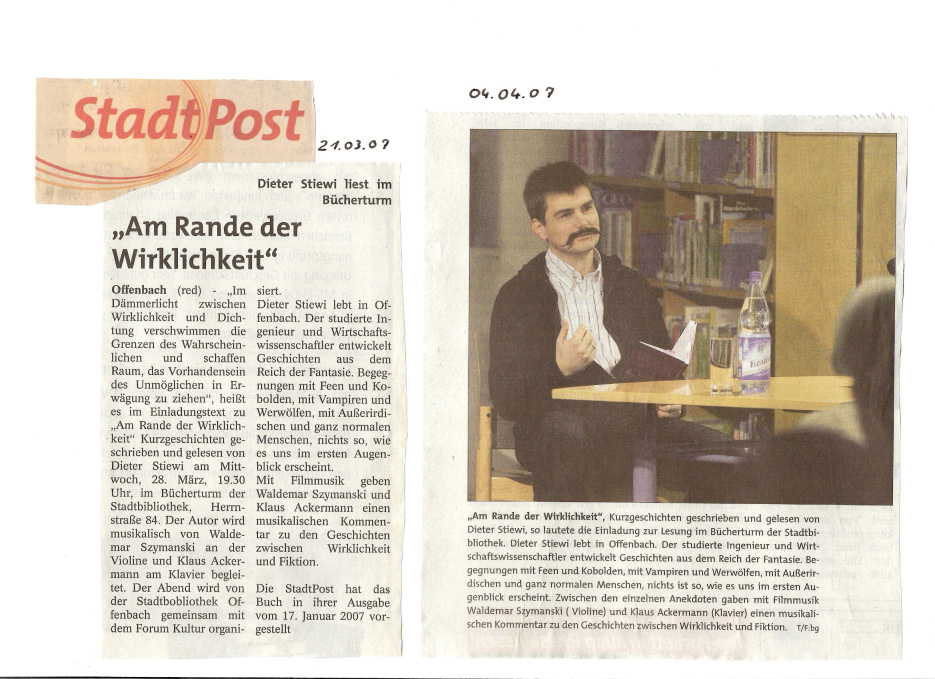 StadtPost

21.03.07

Dieter Stiewi liest im Bücherturm

„Am Rande der Wirklichkeit“

Offenbach (red) - „Im Dämmerlicht zwischen Wirklichkeit und Dichtung verschwimmen die Grenzen des Wahrscheinlichen und schaffen Raum, das Vorhandensein des Unmöglichen in Erwägung zu ziehen“, heißt es im Einladungstext zu „Am Rande der Wirklichkeit“ Kurzgeschichten geschrieben und gelesen von Dieter Stiewi am Mittwoch, 28. März, 19.30 Uhr, im Bücherturm der Stadtbibliothek, Herrnstraße 84. Der Autor wird musikalisch von Waldemar Szymanski an der Violine und Klaus Ackermann am Klavier begleitet. Der Abend wird von der Stadtbobliothek Offenbach gemeinsam mit dem Forum Kultur organisiert.

Dieter Stiewi lebt in Offenbach. Der studierte Ingenieur und Wirtschaftswissenschaftler entwickelt Geschichten aus dem Reich der Fantasie. Begegnungen mit Feen und Kobolden, mit Vampiren und Werwölfen, mit Außerirdischen und ganz normalen Menschen, nichts so, wie es uns im ersten Augenblick erscheint.

Mit Filmmusik geben Waldemar Szymanski und Klaus Ackermann einen musikalischen Kommentar zu den Geschichten zwischen Wirklichkeit und Fiktion.

Die StadtPost hat das Buch in ihrer Ausgabe vom 17. Januar 2007 vorgestellt

04.04.07

„Am Rande der Wirklichkeit“, Kurzgeschichten geschrieben und gelesen von Dieter Stiewi, so lautete die Einladung zur Lesung im Bücherturm der Stadtbibliothek. Dieter Stiewi lebt in Offenbach. Der studierte Ingenieur und Wirtschaftswissenschaftler entwickelt Geschichten aus dem Reich der Fantasie. Begegnungen mit Feen und Kobolden, mit Vampiren und Werwölfen, mit Außerirdischen und ganz normalen Menschen, nichts ist so, wie es uns im ersten Augenblick erscheint. Zwischen den einzelnen Anekdoten gaben mit Filmmusik Waldemar Szymanski ( Violine) und Klaus Ackermann (Klavier) einen musikalischen Kommentar zu den Geschichten zwischen Wirklichkeit und Fiktion. T/F:bg